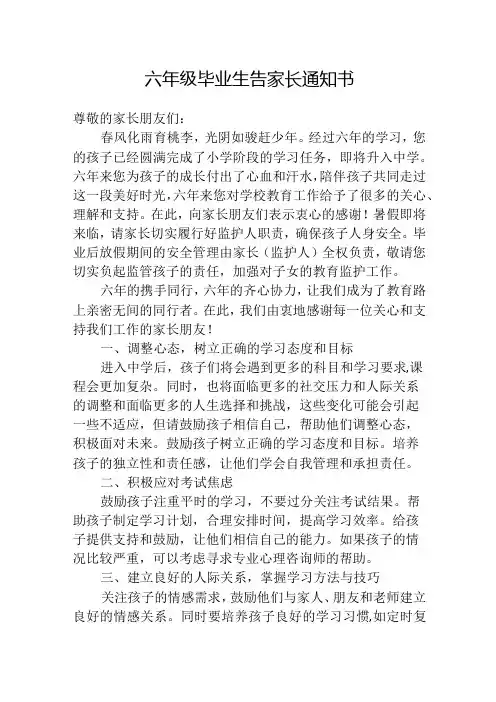 六年级毕业生告家长通知书

尊敬的家长朋友们：

春风化雨育桃李，光阴如骏赶少年。经过六年的学习，您的孩子已经圆满完成了小学阶段的学习任务，即将升入中学。六年来您为孩子的成长付出了心血和汗水，陪伴孩子共同走过这一段美好时光，六年来您对学校教育工作给予了很多的关心、理解和支持。在此，向家长朋友们表示衷心的感谢！暑假即将来临，请家长切实履行好监护人职责，确保孩子人身安全。毕业后放假期间的安全管理由家长（监护人）全权负责，敬请您切实负起监管孩子的责任，加强对子女的教育监护工作。

六年的携手同行，六年的齐心协力，让我们成为了教育路上亲密无间的同行者。在此，我们由衷地感谢每一位关心和支持我们工作的家长朋友！

一、调整心态，树立正确的学习态度和目标

进入中学后，孩子们将会遇到更多的科目和学习要求,课程会更加复杂。同时，也将面临更多的社交压力和人际关系的调整和面临更多的人生选择和挑战，这些变化可能会引起一些不适应，但请鼓励孩子相信自己，帮助他们调整心态，积极面对未来。鼓励孩子树立正确的学习态度和目标。培养孩子的独立性和责任感，让他们学会自我管理和承担责任。

二、积极应对考试焦虑

鼓励孩子注重平时的学习，不要过分关注考试结果。帮助孩子制定学习计划，合理安排时间，提高学习效率。给孩子提供支持和鼓励，让他们相信自己的能力。如果孩子的情况比较严重，可以考虑寻求专业心理咨询师的帮助。

三、建立良好的人际关系，掌握学习方法与技巧

关注孩子的情感需求，鼓励他们与家人、朋友和老师建立良好的情感关系。同时要培养孩子良好的学习习惯,如定时复